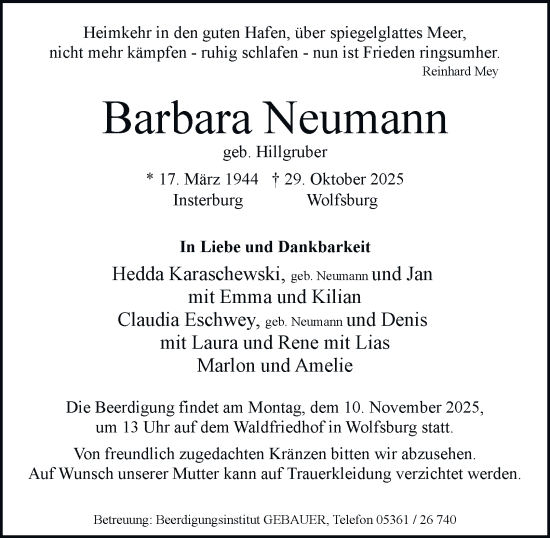 Heimkehr in den guten Hafen, über spiegelglattes Meer,
nicht mehr kämpfen - ruhig schlafen - nun ist Frieden ringsumher.
Reinhard Mey

Barbara Neumann
geb. Hillgruber

* 17. März 1944 † 29. Oktober 2025
Insterburg Wolfsburg

In Liebe und Dankbarkeit
Hedda Karaschewski, geb. Neumann und Jan
mit Emma und Kilian
Claudia Eschwey, geb. Neumann und Denis
mit Laura und Rene mit Lias
Marlon und Amelie

Die Beerdigung findet am Montag, dem 10. November 2025,
um 13 Uhr auf dem Waldfriedhof in Wolfsburg statt.

Von freundlich zugedachten Kränzen bitten wir abzusehen.
Auf Wunsch unserer Mutter kann auf Trauerkleidung verzichtet werden.

Betreuung: Beerdigungsinstitut GEBAUER, Telefon 05361 / 26 740